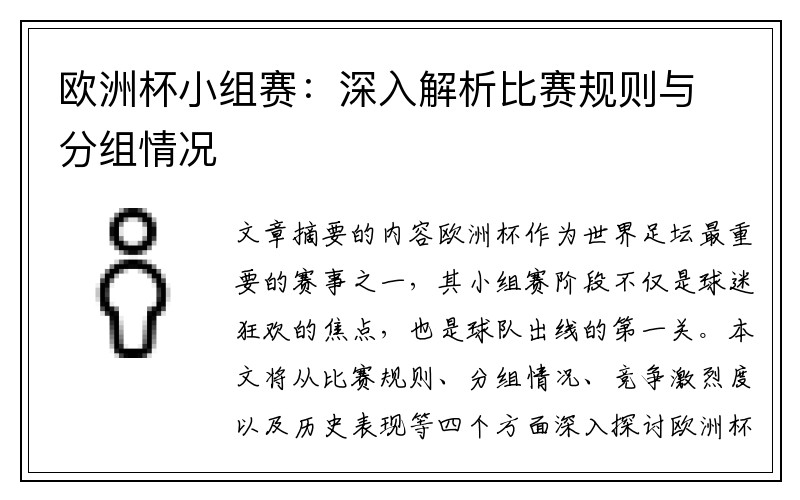 欧洲杯小组赛：深入解析比赛规则与分组情况

文章摘要的内容欧洲杯作为世界足坛最重要的赛事之一，其小组赛阶段不仅是球迷狂欢的焦点，也是球队出线的第一关。本文将从比赛规则、分组情况、竞争激烈度以及历史表现等四个方面深入探讨欧洲杯